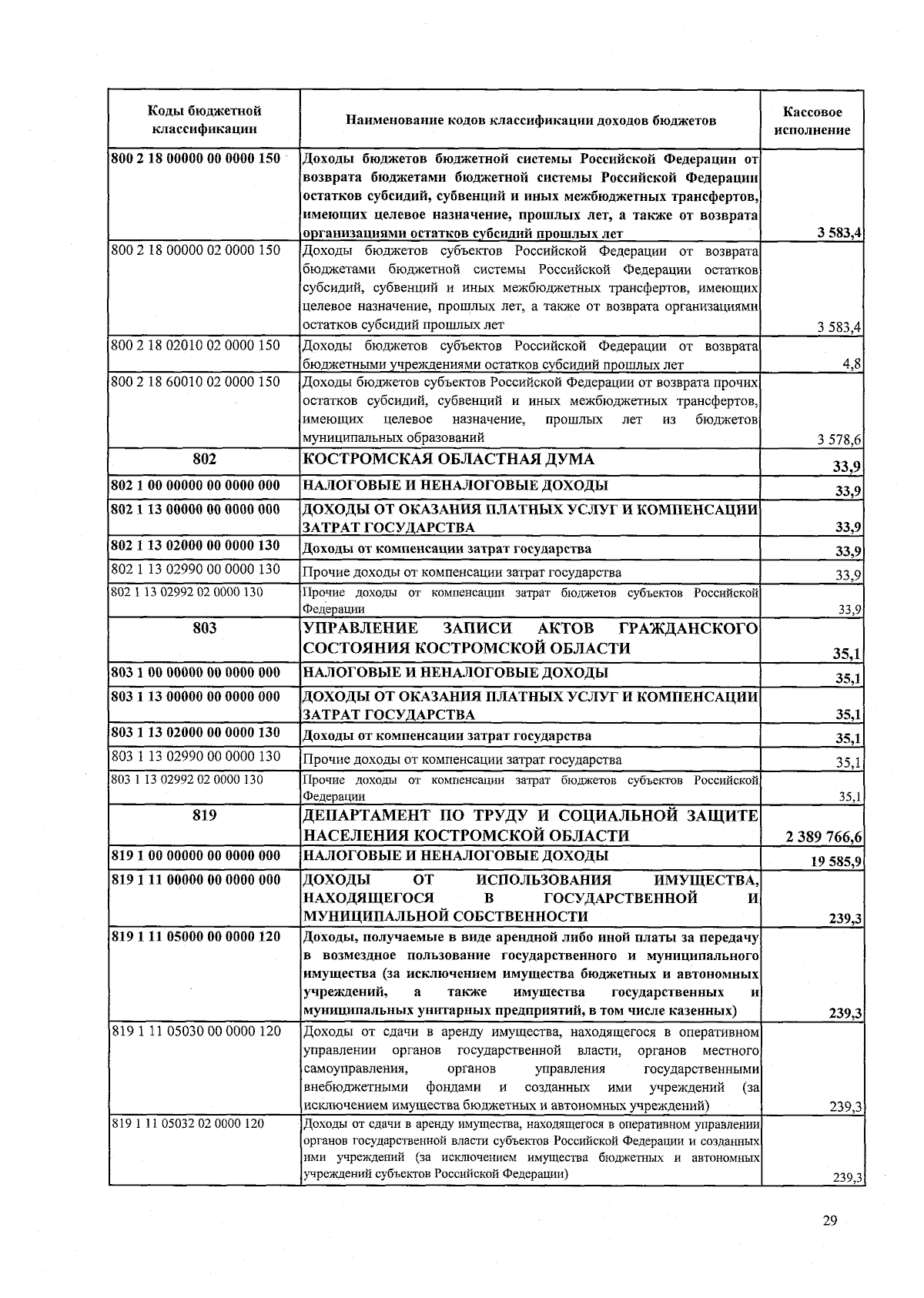 | Коды бюджетной классификации | Наименование кодов классификации доходов бюджетов | Кассовое исполнение |
|---|---|---|
| 800 2 18 00000 00 0000 150 | Доходы бюджетов бюджетной системы Российской Федерации от возврата бюджетами бюджетной системы Российской Федерации остатков субсидий, субвенций и иных межбюджетных трансфертов, имеющих целевое назначение, прошлых лет, а также от возврата организациями остатков субсидий прошлых лет | 3 583,4 |
| 800 2 18 00000 02 0000 150 | Доходы бюджетов субъектов Российской Федерации от возврата бюджетами бюджетной системы Российской Федерации остатков субсидий, субвенций и иных межбюджетных трансфертов, имеющих целевое назначение, прошлых лет, а также от возврата организациями остатков субсидий прошлых лет | 3 583,4 |
| 800 2 18 02010 02 0000 150 | Доходы бюджетов субъектов Российской Федерации от возврата бюджетными учреждениями остатков субсидий прошлых лет | 4,8 |
| 800 2 18 60010 02 0000 150 | Доходы бюджетов субъектов Российской Федерации от возврата прочих остатков субсидий, субвенций и иных межбюджетных трансфертов, имеющих целевое назначение, прошлых лет из бюджетов муниципальных образований | 3 578,6 |
| 802 | КОСТРОМСКАЯ ОБЛАСТНАЯ ДУМА | 33,9 |
| 802 1 00 00000 00 0000 000 | НАЛОГОВЫЕ И НЕНАЛОГОВЫЕ ДОХОДЫ | 33,9 |
| 802 1 13 00000 00 0000 000 | ДОХОДЫ ОТ ОКАЗАНИЯ ПЛАТНЫХ УСЛУГ И КОМПЕНСАЦИИ ЗАТРАТ ГОСУДАРСТВА | 33,9 |
| 802 1 13 02000 00 0000 130 | Доходы от компенсации затрат государства | 33,9 |
| 802 1 13 02990 00 0000 130 | Прочие доходы от компенсации затрат государства | 33,9 |
| 802 1 13 02992 02 0000 130 | Прочие доходы от компенсации затрат бюджетов субъектов Российской Федерации | 33,9 |
| 803 | УПРАВЛЕНИЕ ЗАПИСИ АКТОВ ГРАЖДАНСКОГО СОСТОЯНИЯ КОСТРОМСКОЙ ОБЛАСТИ | 35,1 |
| 803 1 00 00000 00 0000 000 | НАЛОГОВЫЕ И НЕНАЛОГОВЫЕ ДОХОДЫ | 35,1 |
| 803 1 13 00000 00 0000 000 | ДОХОДЫ ОТ ОКАЗАНИЯ ПЛАТНЫХ УСЛУГ И КОМПЕНСАЦИИ ЗАТРАТ ГОСУДАРСТВА | 35,1 |
| 803 1 13 02000 00 0000 130 | Доходы от компенсации затрат государства | 35,1 |
| 803 1 13 02990 00 0000 130 | Прочие доходы от компенсации затрат государства | 35,1 |
| 803 1 13 02992 02 0000 130 | Прочие доходы от компенсации затрат бюджетов субъектов Российской Федерации | 35,1 |
| 819 | ДЕПАРТАМЕНТ ПО ТРУДУ И СОЦИАЛЬНОЙ ЗАЩИТЕ НАСЕЛЕНИЯ КОСТРОМСКОЙ ОБЛАСТИ | 2 389 766,6 |
| 819 1 00 00000 00 0000 000 | НАЛОГОВЫЕ И НЕНАЛОГОВЫЕ ДОХОДЫ | 19 585,9 |
| 819 1 11 00000 00 0000 000 | ДОХОДЫ ОТ ИСПОЛЬЗОВАНИЯ ИМУЩЕСТВА, НАХОДЯЩЕГОСЯ В ГОСУДАРСТВЕННОЙ И МУНИЦИПАЛЬНОЙ СОБСТВЕННОСТИ | 239,3 |
| 819 1 11 05000 00 0000 120 | Доходы, получаемые в виде арендной либо иной платы за передачу в возмездное пользование государственного и муниципального имущества (за исключением имущества бюджетных и автономных учреждений, а также имущества государственных и муниципальных унитарных предприятий, в том числе казенных) | 239,3 |
| 819 1 11 05030 00 0000 120 | Доходы от сдачи в аренду имущества, находящегося в оперативном управлении органов государственной власти, органов местного самоуправления, органов управления государственными внебюджетными фондами и созданных ими учреждений (за исключением имущества бюджетных и автономных учреждений) | 239,3 |
| 819 1 11 05032 02 0000 120 | Доходы от сдачи в аренду имущества, находящегося в оперативном управлении органов государственной власти субъектов Российской Федерации и созданных ими учреждений (за исключением имущества бюджетных и автономных учреждений субъектов Российской Федерации) | 239,3 |

29